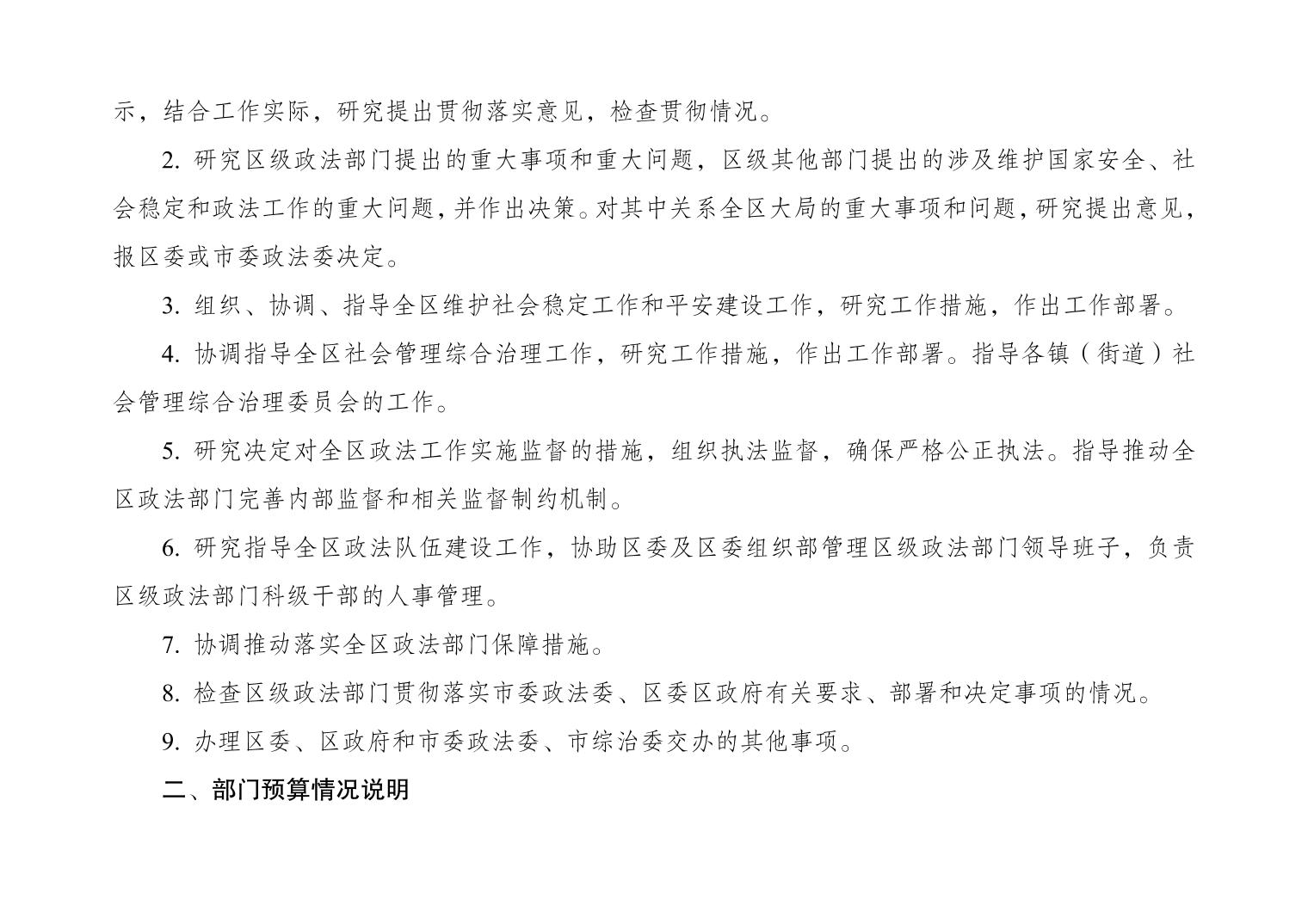 示，结合工作实际，研究提出贯彻落实意见，检查贯彻情况。

2. 研究区级政法部门提出的重大事项和重大问题，区级其他部门提出的涉及维护国家安全、社会稳定和政法工作的重大问题，并作出决策。对其中关系全区大局的重大事项和问题，研究提出意见，报区委或市委政法委决定。

3. 组织、协调、指导全区维护社会稳定工作和平安建设工作，研究工作措施，作出工作部署。

4. 协调指导全区社会管理综合治理工作，研究工作措施，作出工作部署。指导各镇（街道）社会管理综合治理委员会的工作。

5. 研究决定对全区政法工作实施监督的措施，组织执法监督，确保严格公正执法。指导推动全区政法部门完善内部监督和相关监督制约机制。

6. 研究指导全区政法队伍建设工作，协助区委及区委组织部管理区级政法部门领导班子，负责区级政法部门科级干部的人事管理。

7. 协调推动落实全区政法部门保障措施。

8. 检查区级政法部门贯彻落实市委政法委、区委区政府有关要求、部署和决定事项的情况。

9. 办理区委、区政府和市委政法委、市综治委交办的其他事项。

二、部门预算情况说明